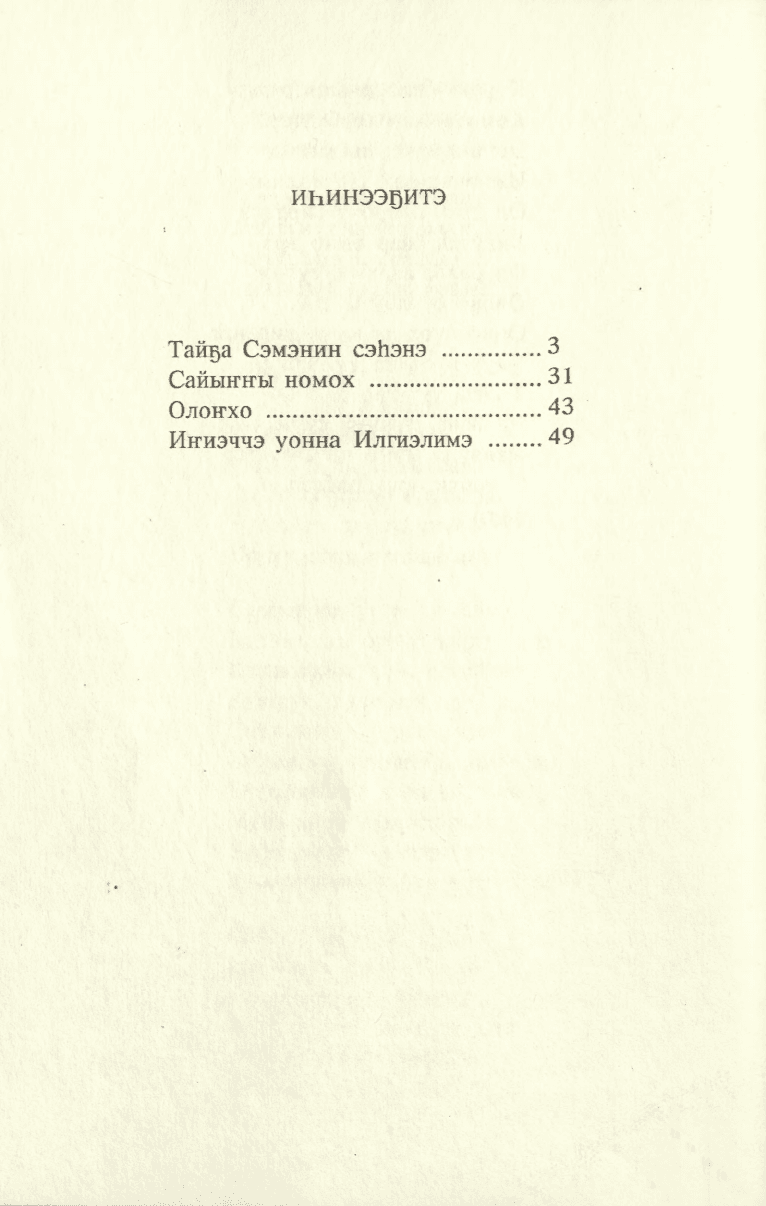 ИҺИНЭЭҔИТЭ

Тайҕа Сэмэнин сэһэнэ ............... 3
Сайыҥҥы номох .......................... 31
Олоҥхо ......................................... 43
Иҥиэччэ уонна Илгиэлимэ ........ 49